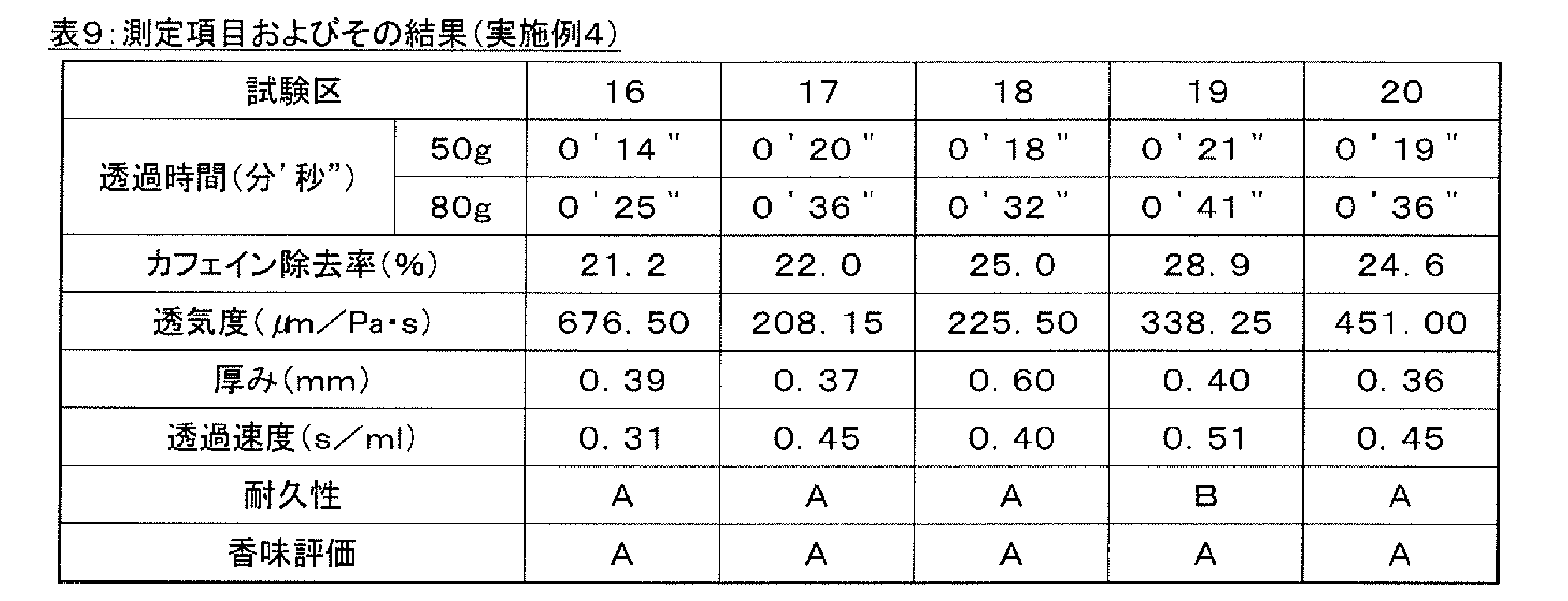 表9:測定項目およびその結果(実施例4)

| 試験区 | | 16 | 17 | 18 | 19 | 20 |
|---|---|---|---|---|---|---|
| 透過時間(分'秒") | 50g | 0'14" | 0'20" | 0'18" | 0'21" | 0'19" |
| | 80g | 0'25" | 0'36" | 0'32" | 0'41" | 0'36" |
| カフェイン除去率(%) | | 21.2 | 22.0 | 25.0 | 28.9 | 24.6 |
| 透気度(μm/Pa・s) | | 676.50 | 208.15 | 225.50 | 338.25 | 451.00 |
| 厚み(mm) | | 0.39 | 0.37 | 0.60 | 0.40 | 0.36 |
| 透過速度(s/ml) | | 0.31 | 0.45 | 0.40 | 0.51 | 0.45 |
| 耐久性 | | A | A | A | B | A |
| 香味評価 | | A | A | A | A | A |